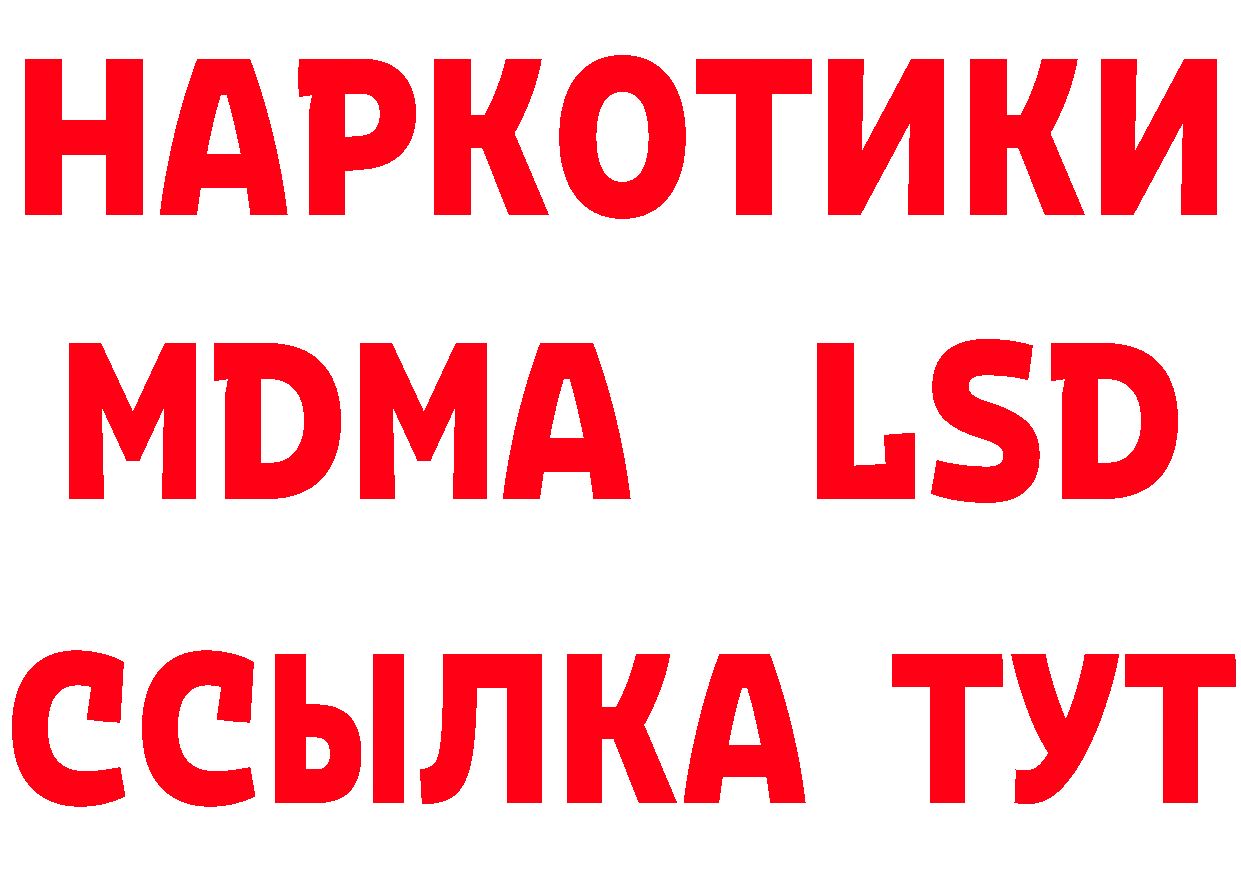 НАРКОТИКИ
MDMA LSD
ССЫЛКА ТУТ